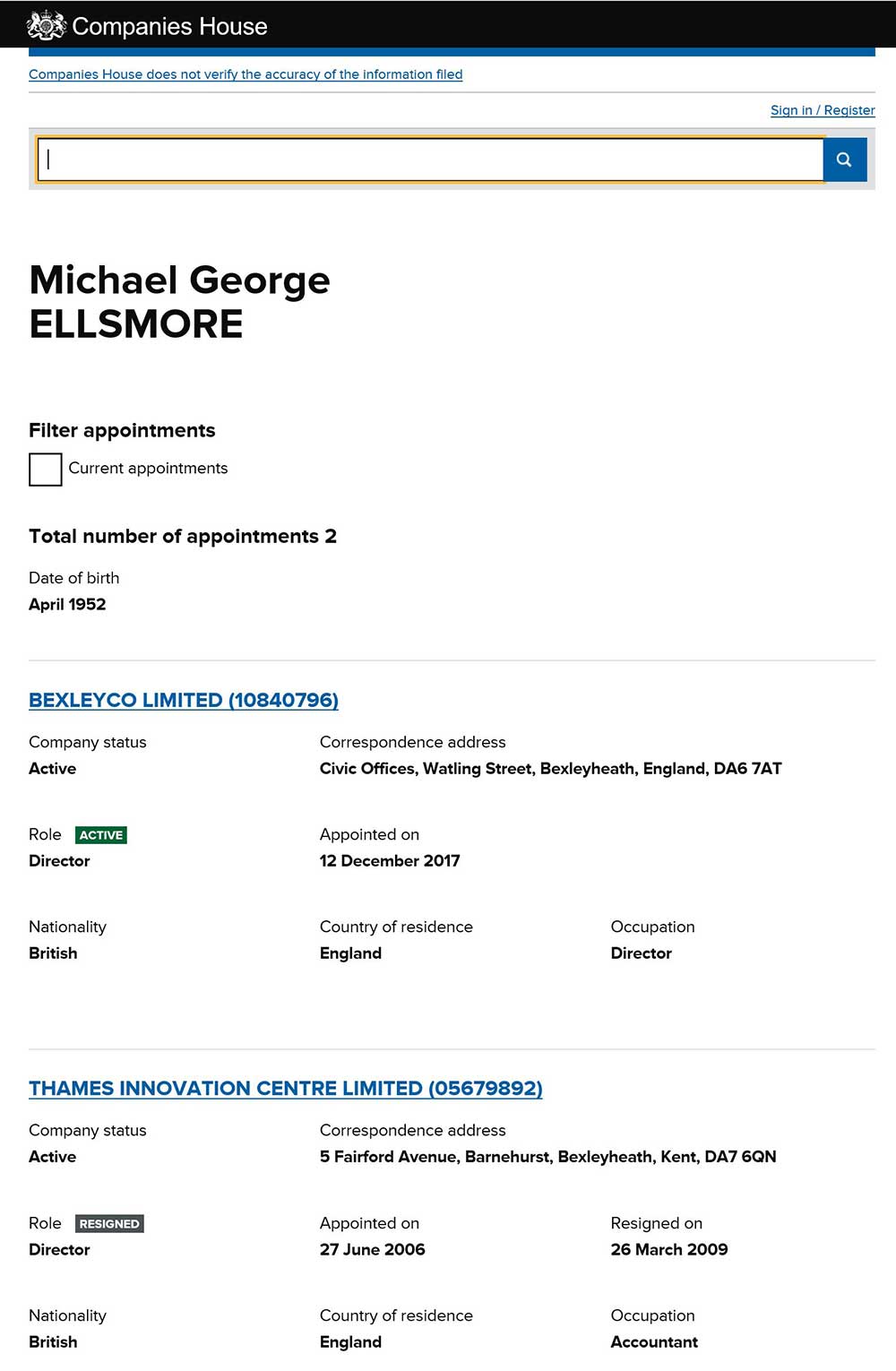 Companies House

Companies House does not verify the accuracy of the information filed

Sign in / Register

Michael George ELLSMORE

Filter appointments

Current appointments

Total number of appointments 2

Date of birth
April 1952

BEXLEYCO LIMITED (10840796)

Company status
Active

Correspondence address
Civic Offices, Watling Street, Bexleyheath, England, DA6 7AT

Role ACTIVE
Director

Appointed on
12 December 2017

Nationality
British

Country of residence
England

Occupation
Director

THAMES INNOVATION CENTRE LIMITED (05679892)

Company status
Active

Correspondence address
5 Fairford Avenue, Barnehurst, Bexleyheath, Kent, DA7 6QN

Role RESIGNED
Director

Appointed on
27 June 2006

Resigned on
26 March 2009

Nationality
British

Country of residence
England

Occupation
Accountant